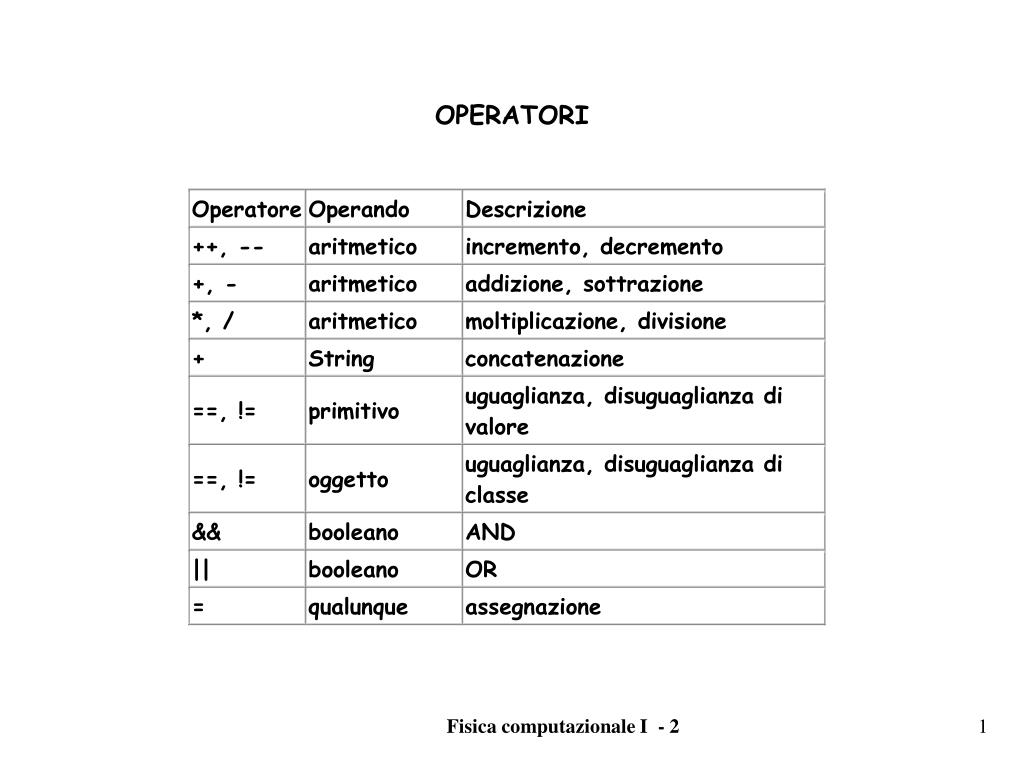 OPERATORI

| Operatore | Operando | Descrizione |
|---|---|---|
| ++, -- | aritmetico | incremento, decremento |
| +, - | aritmetico | addizione, sottrazione |
| *, / | aritmetico | moltiplicazione, divisione |
| + | String | concatenazione |
| ==, != | primitivo | uguaglianza, disuguaglianza di valore |
| ==, != | oggetto | uguaglianza, disuguaglianza di classe |
| && | booleano | AND |
| \|\| | booleano | OR |
| = | qualunque | assegnazione |

Fisica computazionale I - 2

1